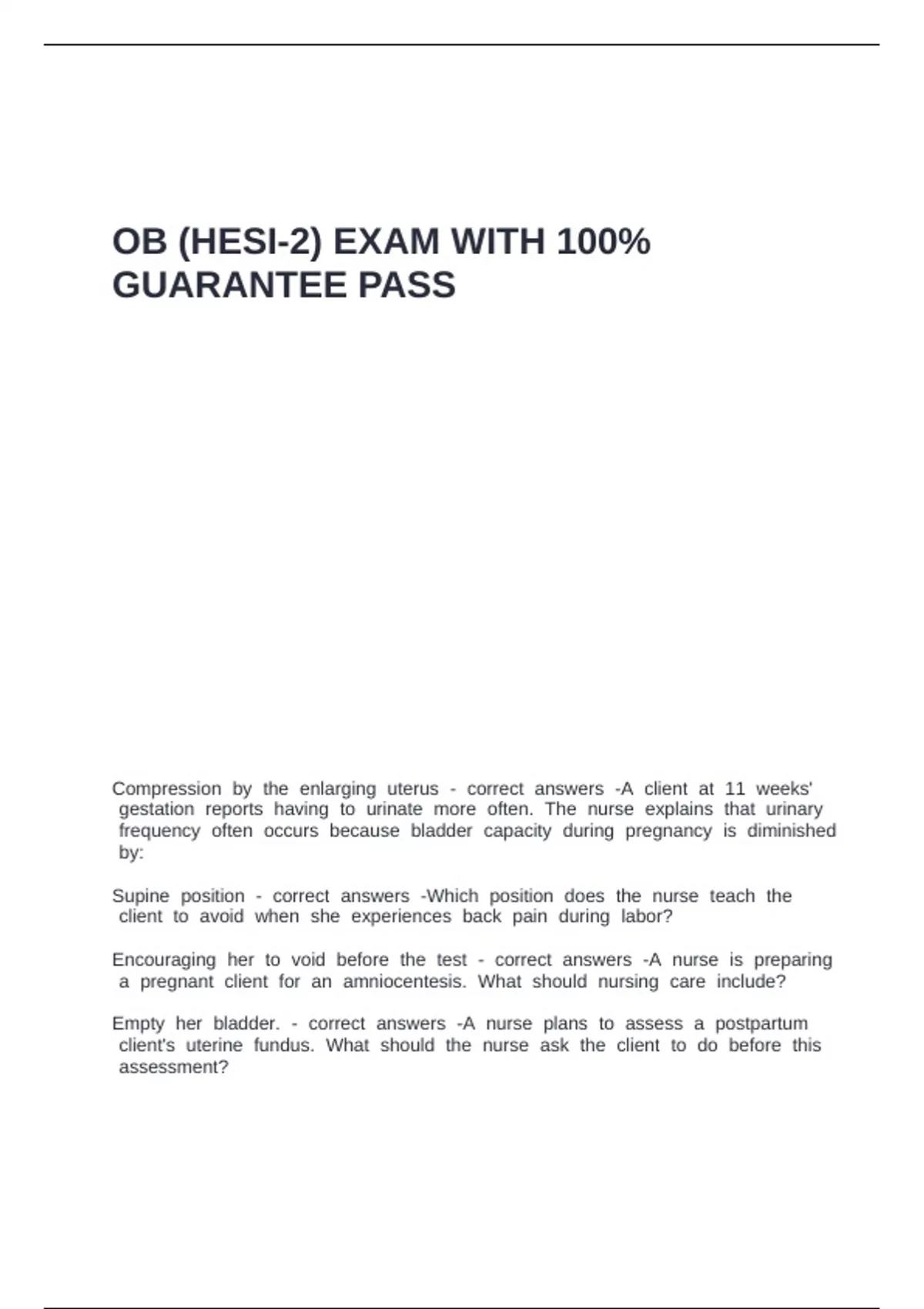 OB (HESI-2) EXAM WITH 100% GUARANTEE PASS

Compression by the enlarging uterus - correct answers -A client at 11 weeks' gestation reports having to urinate more often. The nurse explains that urinary frequency often occurs because bladder capacity during pregnancy is diminished by:

Supine position - correct answers -Which position does the nurse teach the client to avoid when she experiences back pain during labor?

Encouraging her to void before the test - correct answers -A nurse is preparing a pregnant client for an amniocentesis. What should nursing care include?

Empty her bladder. - correct answers -A nurse plans to assess a postpartum client's uterine fundus. What should the nurse ask the client to do before this assessment?